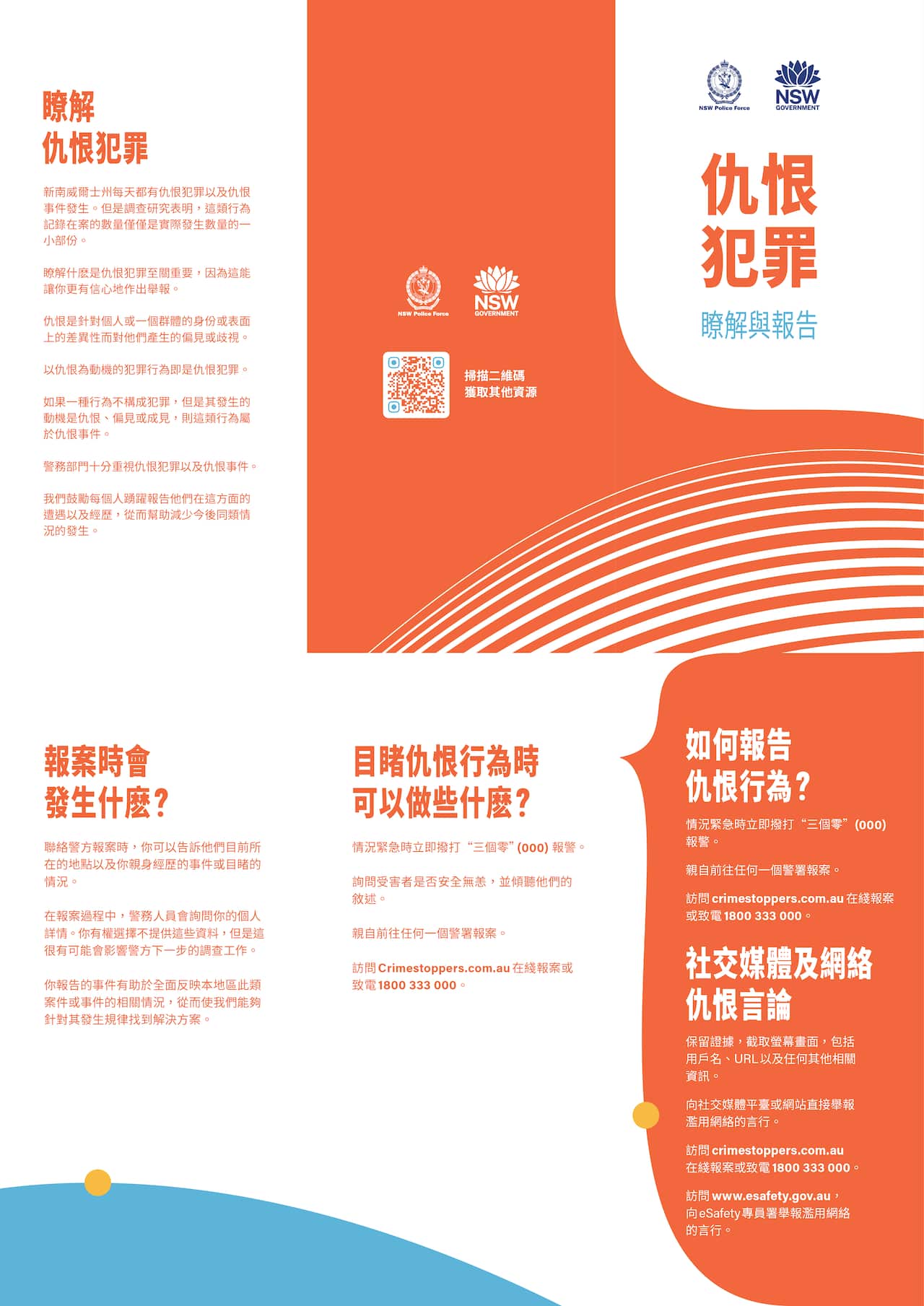 瞭解
仇恨犯罪

新南威爾士州每天都有仇恨犯罪以及仇恨事件發生。但是調查研究表明，這類行為記錄在案的數量僅僅是實際發生數量的一小部份。

瞭解什麼是仇恨犯罪至關重要，因為這能讓你更有信心地作出舉報。

仇恨是針對個人或一個群體的身份或表面上的差異性而對他們產生的偏見或歧視。

以仇恨為動機的犯罪行為即是仇恨犯罪。

如果一種行為不構成犯罪，但是其發生的動機是仇恨、偏見或成見，則這類行為屬於仇恨事件。

警務部門十分重視仇恨犯罪以及仇恨事件。

我們鼓勵每個人踴躍報告他們在這方面的遭遇以及經歷，從而幫助減少今後同類情況的發生。

NSW Police Force
NSW GOVERNMENT

掃描二維碼
獲取其他資源

NSW Police Force
NSW GOVERNMENT

仇恨
犯罪

瞭解與報告

報案時會
發生什麼？

聯絡警方報案時，你可以告訴他們目前所在的地點以及你親身經歷的事件或目睹的情況。

在報案過程中，警務人員會詢問你的個人詳情。你有權選擇不提供這些資料，但是這很有可能會影響警方下一步的調查工作。

你報告的事件有助於全面反映本地區此類案件或事件的相關情況，從而使我們能夠針對其發生規律找到解決方案。

目睹仇恨行為時
可以做些什麼？

情況緊急時立即撥打“三個零”(000) 報警。

詢問受害者是否安全無恙，並傾聽他們的敘述。

親自前往任何一個警署報案。

訪問 Crimestoppers.com.au 在綫報案或致電 1800 333 000。

如何報告
仇恨行為？

情況緊急時立即撥打“三個零”(000) 報警。

親自前往任何一個警署報案。

訪問 crimestoppers.com.au 在綫報案或致電 1800 333 000。

社交媒體及網絡
仇恨言論

保留證據，截取螢幕畫面，包括用戶名、URL 以及任何其他相關資訊。

向社交媒體平臺或網站直接舉報濫用網絡的言行。

訪問 crimestoppers.com.au 在綫報案或致電 1800 333 000。

訪問 www.esafety.gov.au，向 eSafety 專員署舉報濫用網絡的言行。